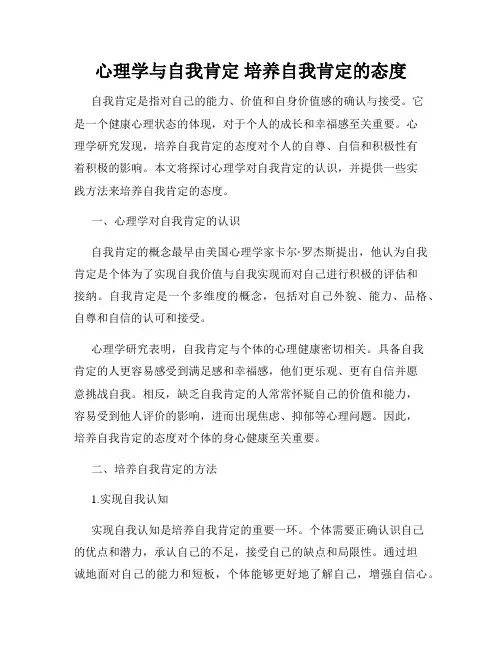 心理学与自我肯定 培养自我肯定的态度

自我肯定是指对自己的能力、价值和自身价值感的确认与接受。它是一个健康心理状态的体现，对于个人的成长和幸福感至关重要。心理学研究发现，培养自我肯定的态度对个人的自尊、自信和积极性有着积极的影响。本文将探讨心理学对自我肯定的认识，并提供一些实践方法来培养自我肯定的态度。

一、心理学对自我肯定的认识

自我肯定的概念最早由美国心理学家卡尔·罗杰斯提出，他认为自我肯定是个体为了实现自我价值与自我实现而对自己进行积极的评估和接纳。自我肯定是一个多维度的概念，包括对自己外貌、能力、品格、自尊和自信的认可和接受。

心理学研究表明，自我肯定与个体的心理健康密切相关。具备自我肯定的人更容易感受到满足感和幸福感，他们更乐观、更有自信并愿意挑战自我。相反，缺乏自我肯定的人常常怀疑自己的价值和能力，容易受到他人评价的影响，进而出现焦虑、抑郁等心理问题。因此，培养自我肯定的态度对个体的身心健康至关重要。

二、培养自我肯定的方法

1.实现自我认知

实现自我认知是培养自我肯定的重要一环。个体需要正确认识自己的优点和潜力，承认自己的不足，接受自己的缺点和局限性。通过坦诚地面对自己的能力和短板，个体能够更好地了解自己，增强自信心。